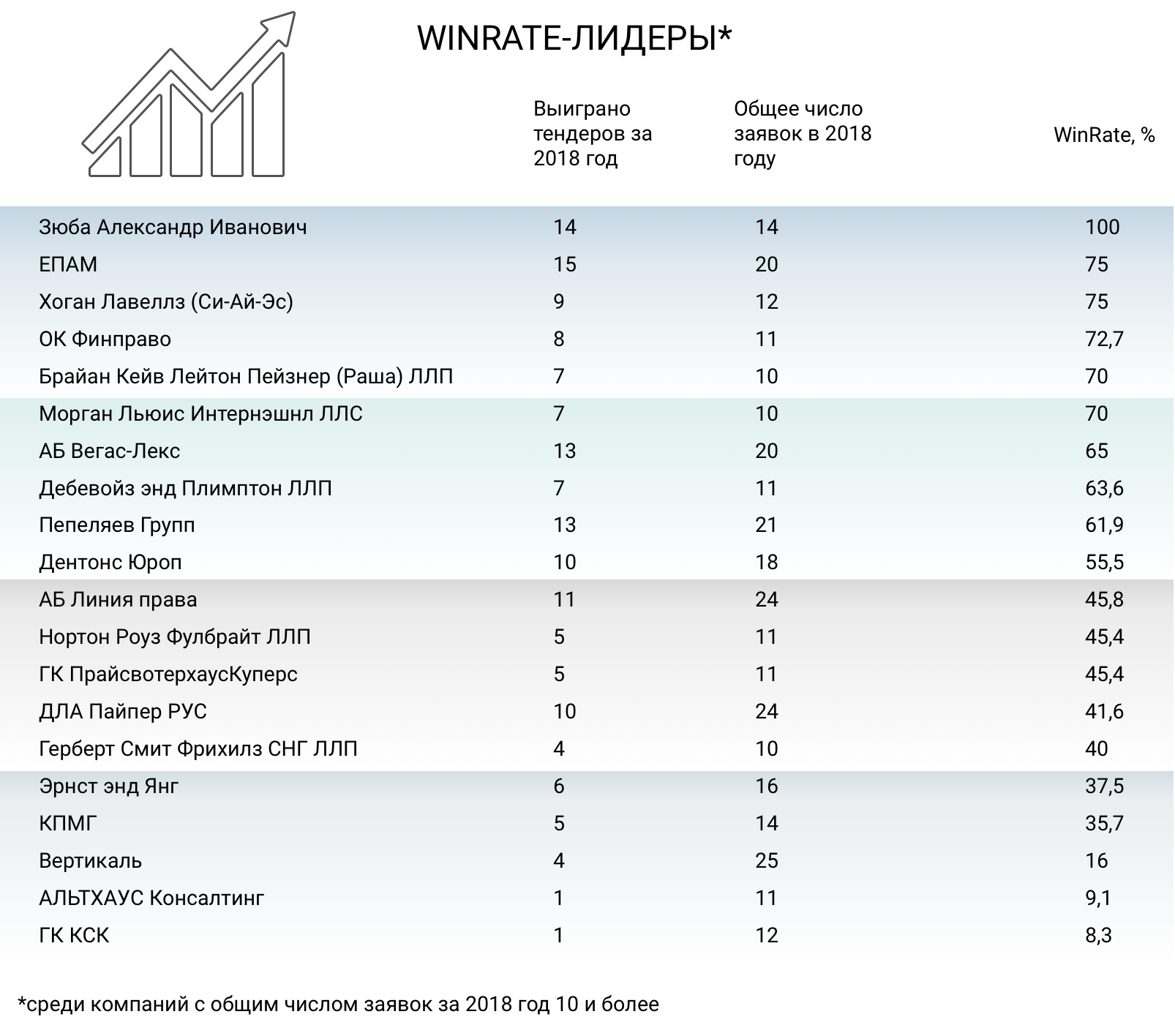 WINRATE-ЛИДЕРЫ*

| | Выиграно тендеров за 2018 год | Общее число заявок в 2018 году | WinRate, % |
|---|---|---|---|
| Зюба Александр Иванович | 14 | 14 | 100 |
| ЕПАМ | 15 | 20 | 75 |
| Хоган Лавеллз (Си-Ай-Эс) | 9 | 12 | 75 |
| ОК Финправо | 8 | 11 | 72,7 |
| Брайан Кейв Лейтон Пейзнер (Раша) ЛЛП | 7 | 10 | 70 |
| Морган Льюис Интернэшнл ЛЛС | 7 | 10 | 70 |
| АБ Вегас-Лекс | 13 | 20 | 65 |
| Дебевойз энд Плимптон ЛЛП | 7 | 11 | 63,6 |
| Пепеляев Групп | 13 | 21 | 61,9 |
| Дентонс Юроп | 10 | 18 | 55,5 |
| АБ Линия права | 11 | 24 | 45,8 |
| Нортон Роуз Фулбрайт ЛЛП | 5 | 11 | 45,4 |
| ГК ПрайсвотерхаусКуперс | 5 | 11 | 45,4 |
| ДЛА Пайпер РУС | 10 | 24 | 41,6 |
| Герберт Смит Фрихилз СНГ ЛЛП | 4 | 10 | 40 |
| Эрнст энд Янг | 6 | 16 | 37,5 |
| КПМГ | 5 | 14 | 35,7 |
| Вертикаль | 4 | 25 | 16 |
| АЛЬТХАУС Консалтинг | 1 | 11 | 9,1 |
| ГК КСК | 1 | 12 | 8,3 |

*среди компаний с общим числом заявок за 2018 год 10 и более